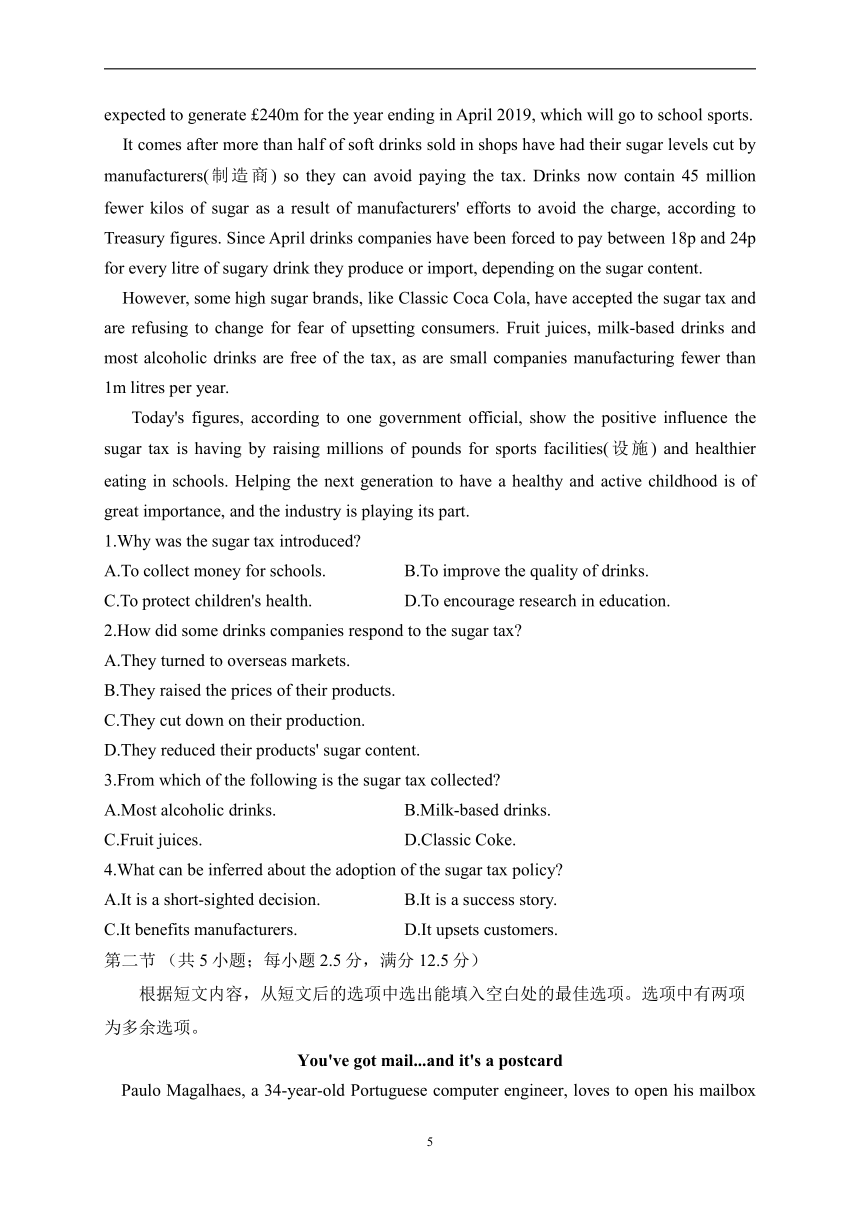 expected to generate £240m for the year ending in April 2019, which will go to school sports.

It comes after more than half of soft drinks sold in shops have had their sugar levels cut by manufacturers(制造商) so they can avoid paying the tax. Drinks now contain 45 million fewer kilos of sugar as a result of manufacturers' efforts to avoid the charge, according to Treasury figures. Since April drinks companies have been forced to pay between 18p and 24p for every litre of sugary drink they produce or import, depending on the sugar content.

However, some high sugar brands, like Classic Coca Cola, have accepted the sugar tax and are refusing to change for fear of upsetting consumers. Fruit juices, milk-based drinks and most alcoholic drinks are free of the tax, as are small companies manufacturing fewer than 1m litres per year.

Today's figures, according to one government official, show the positive influence the sugar tax is having by raising millions of pounds for sports facilities(设施) and healthier eating in schools. Helping the next generation to have a healthy and active childhood is of great importance, and the industry is playing its part.

1.Why was the sugar tax introduced?
A.To collect money for schools.
B.To improve the quality of drinks.
C.To protect children's health.
D.To encourage research in education.
2.How did some drinks companies respond to the sugar tax?
A.They turned to overseas markets.
B.They raised the prices of their products.
C.They cut down on their production.
D.They reduced their products' sugar content.
3.From which of the following is the sugar tax collected?
A.Most alcoholic drinks.
B.Milk-based drinks.
C.Fruit juices.
D.Classic Coke.
4.What can be inferred about the adoption of the sugar tax policy?
A.It is a short-sighted decision.
B.It is a success story.
C.It benefits manufacturers.
D.It upsets customers.
第二节 （共 5 小题；每小题 2.5 分，满分 12.5 分）

根据短文内容，从短文后的选项中选出能填入空白处的最佳选项。选项中有两项为多余选项。

You've got mail...and it's a postcard

Paulo Magalhaes, a 34-year-old Portuguese computer engineer, loves to open his mailbox

5